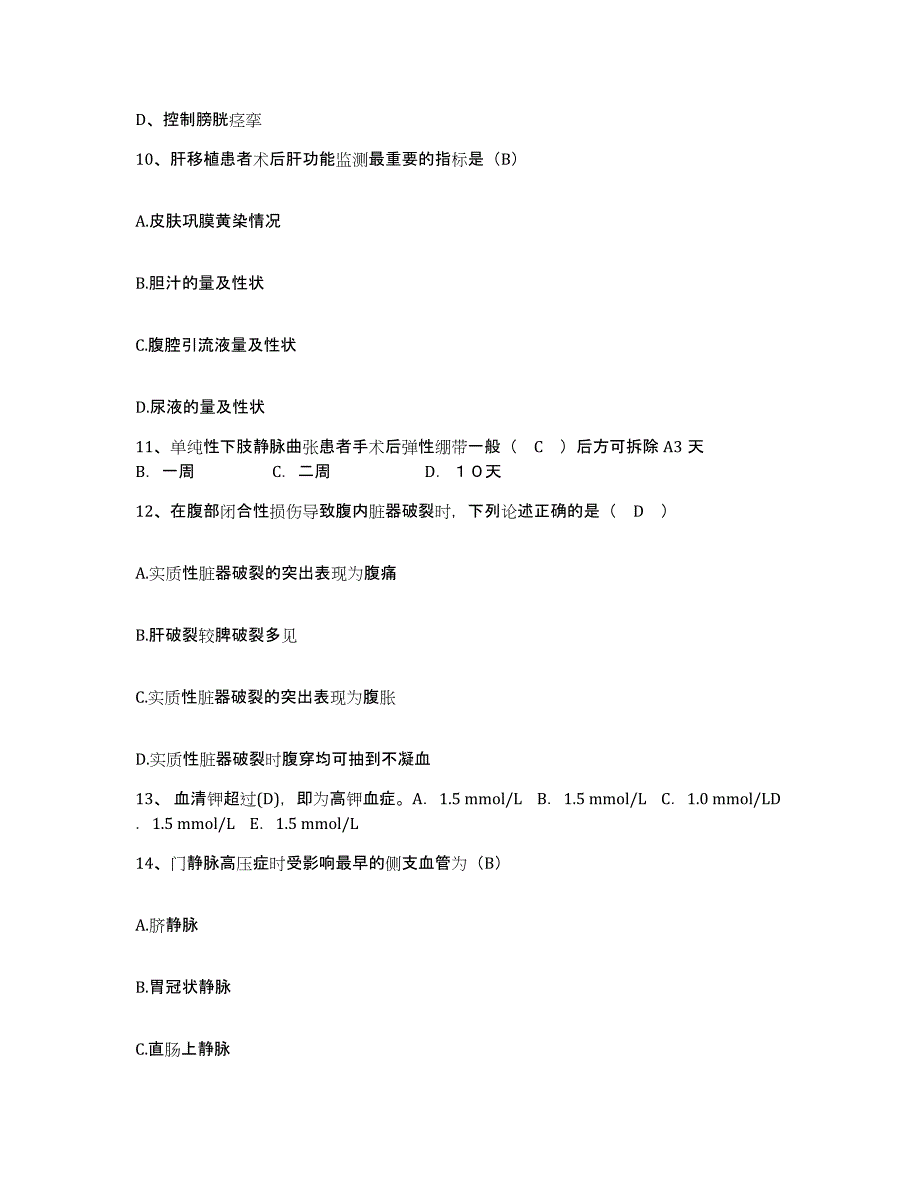 D、控制膀胱痉挛

10、肝移植患者术后肝功能监测最重要的指标是（B）

A.皮肤巩膜黄染情况

B.胆汁的量及性状

C.腹腔引流液量及性状

D.尿液的量及性状

11、单纯性下肢静脉曲张患者手术后弹性绷带一般（ C ）后方可拆除 A3 天
B. 一周 C. 二周 D. １０天

12、在腹部闭合性损伤导致腹内脏器破裂时，下列论述正确的是（ D ）

A.实质性脏器破裂的突出表现为腹痛

B.肝破裂较脾破裂多见

C.实质性脏器破裂的突出表现为腹胀

D.实质性脏器破裂时腹穿均可抽到不凝血

13、 血清钾超过(D)，即为高钾血症。A. 1.5 mmol/L B. 1.5 mmol/L C. 1.0 mmol/LD . 1.5 mmol/L E. 1.5 mmol/L

14、门静脉高压症时受影响最早的侧支血管为（B）

A.脐静脉

B.胃冠状静脉

C.直肠上静脉